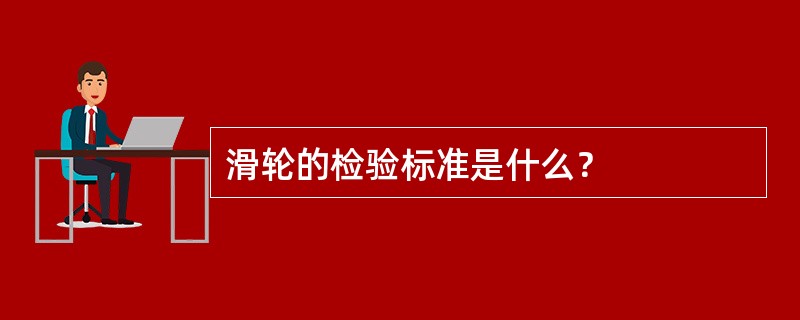 滑轮的检验标准是什么？